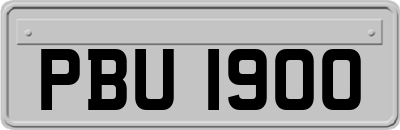 PBU 1900